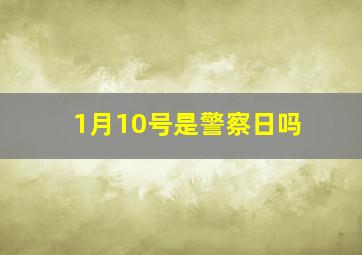 1月10号是警察日吗